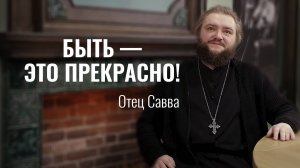 БЫТЬ —
ЭТО ПРЕКРАСНО!

Отец Савва